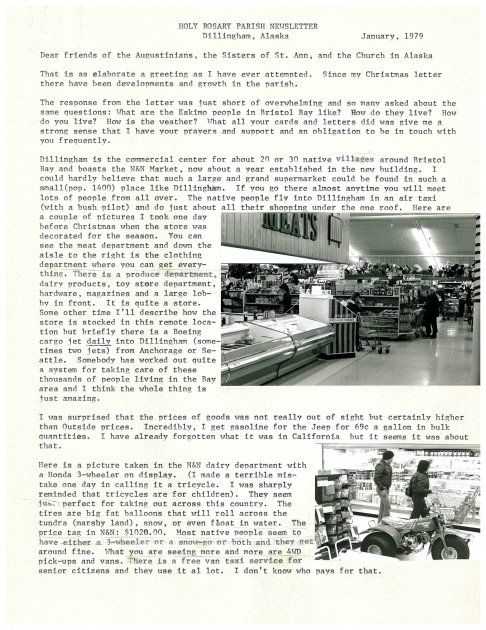 HOLY ROSARY PARISH NEWSLETTER
Dillingham, Alaska January, 1979

Dear friends of the Augustinians, the Sisters of St. Ann, and the Church in Alaska

That is as elaborate a greeting as I have ever attempted. Since my Christmas letter there have been developments and growth in the parish.

The response from the letter was just short of overwhelming and so many asked about the same questions: What are the Eskimo people in Bristol Bay like? How do they live? How do you live? How is the weather? What all your cards and letters did was give me a strong sense that I have your prayers and support and an obligation to be in touch with you frequently.

Dillingham is the commercial center for about 20 or 30 native villages around Bristol Bay and boasts the N&N Market, now about a year established in the new building. I could hardly believe that such a large and grand supermarket could be found in such a small(pop. 1400) place like Dillingham. If you go there almost anytime you will meet lots of people from all over. The native people fly into Dillingham in an air taxi (with a bush pilot) and do just about all their shopping under the one roof. Here are a couple of pictures I took one day before Christmas when the store was decorated for the season. You can see the meat department and down the aisle to the right is the clothing department where you can get everything. There is a produce department, dairy products, toy store department, hardware, magazines and a large lobby in front. It is quite a store. Some other time I'll describe how the store is stocked in this remote location but briefly there is a Boeing cargo jet daily into Dillingham (sometimes two jets) from Anchorage or Seattle. Somebody has worked out quite a system for taking care of these thousands of people living in the Bay area and I think the whole thing is just amazing.

MEATS

I was surprised that the prices of goods was not really out of sight but certainly higher than Outside prices. Incredibly, I get gasoline for the Jeep for 69¢ a gallon in bulk quantities. I have already forgotten what it was in California but it seems it was about that.

Here is a picture taken in the N&N dairy department with a Honda 3-wheeler on display. (I made a terrible mistake one day in calling it a tricycle. I was sharply reminded that tricycles are for children). They seem just perfect for taking out across this country. The tires are big fat balloons that will roll across the tundra (marshy land), snow, or even float in water. The price tag in N&N: $1020.00. Most native people seem to have either a 3-wheeler or a snow-go or both and they get around fine. What you are seeing more and more are 4WD pick-ups and vans. There is a free van taxi service for senior citizens and they use it al lot. I don't know who pays for that.